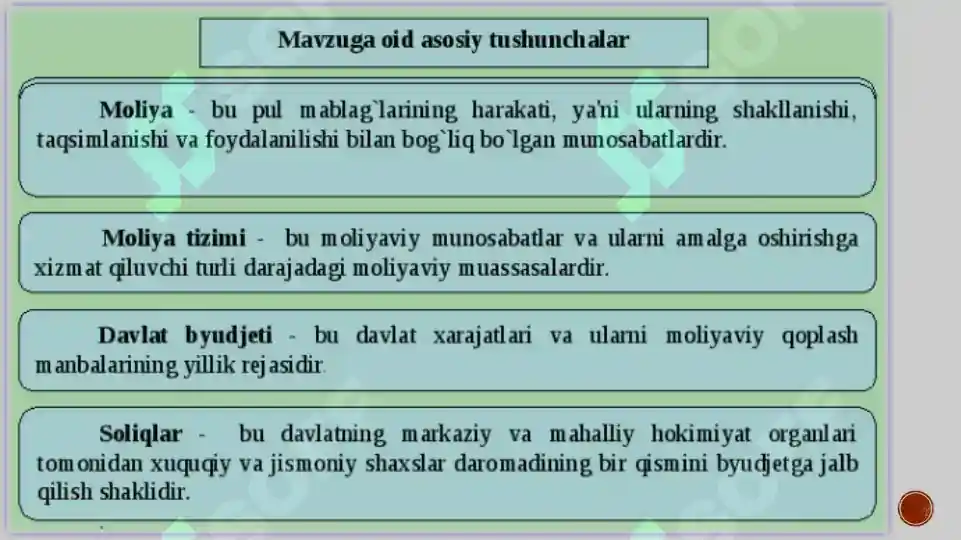 Mavzuga oid asosiy tushunchalar

Moliya - bu pul mablag`larining harakati, ya'ni ularning shakllanishi, taqsimlanishi va foydalanilishi bilan bog`liq bo`lgan munosabatlardir.

Moliya tizimi - bu moliyaviy munosabatlar va ularni amalga oshirishga xizmat qiluvchi turli darajadagi moliyaviy muassasalardir.

Davlat byudjeti - bu davlat xarajatlari va ularni moliyaviy qoplash manbalarining yillik rejasidir.

Soliqlar - bu davlatning markaziy va mahalliy hokimiyat organlari tomonidan xuquqiy va jismoniy shaxslar daromadining bir qismini byudjetga jalb qilish shaklidir.